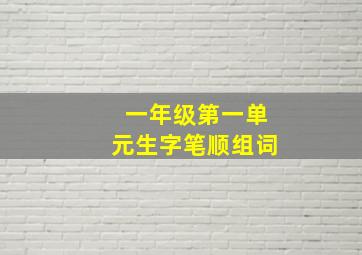 一年级第一单元生字笔顺组词